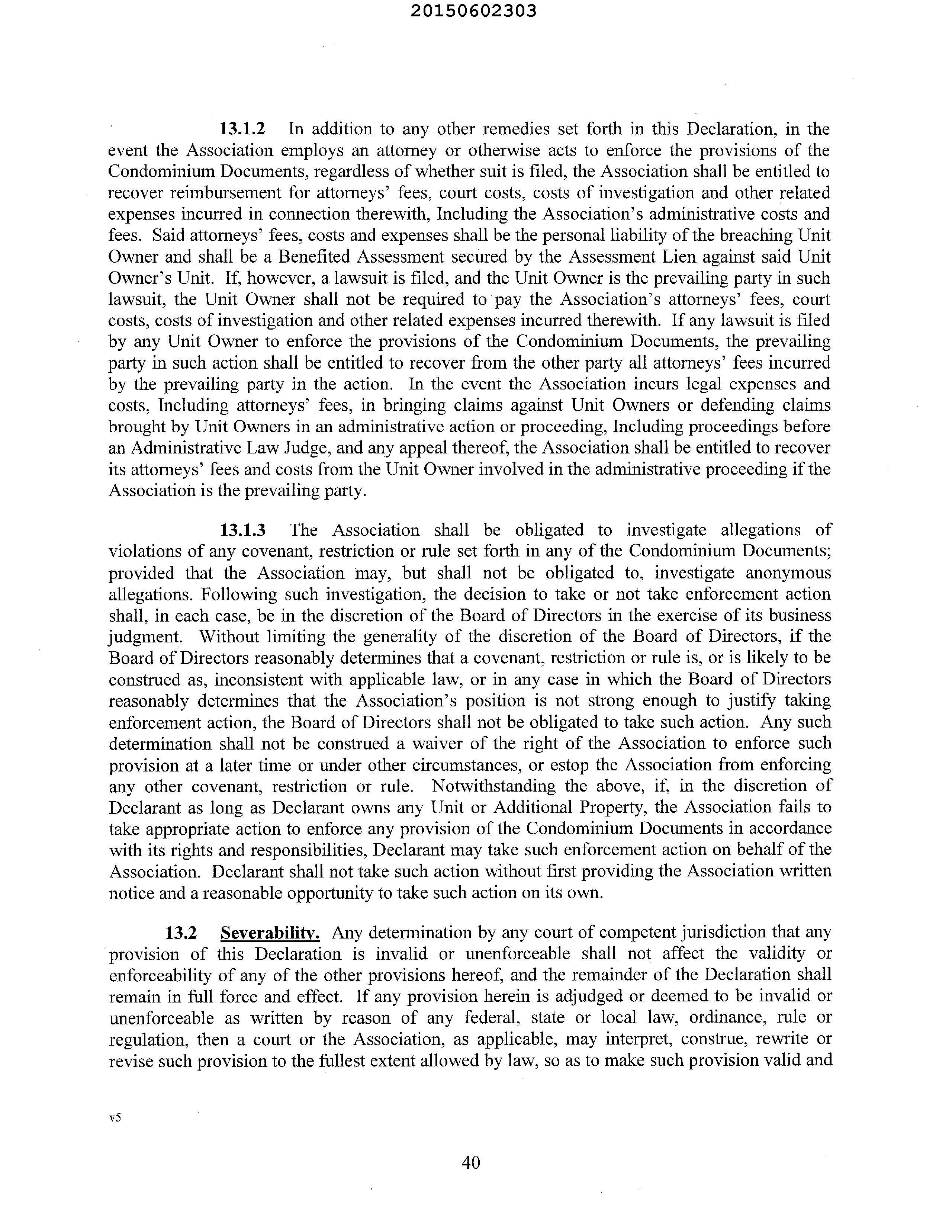 20150602303

13.1.2 In addition to any other remedies set forth in this Declaration, in the event the Association employs an attorney or otherwise acts to enforce the provisions of the Condominium Documents, regardless of whether suit is filed, the Association shall be entitled to recover reimbursement for attorneys' fees, court costs, costs of investigation and other related expenses incurred in connection therewith, Including the Association's administrative costs and fees. Said attorneys' fees, costs and expenses shall be the personal liability of the breaching Unit Owner and shall be a Benefited Assessment secured by the Assessment Lien against said Unit Owner's Unit. If, however, a lawsuit is filed, and the Unit Owner is the prevailing party in such lawsuit, the Unit Owner shall not be required to pay the Association's attorneys' fees, court costs, costs of investigation and other related expenses incurred therewith. If any lawsuit is filed by any Unit Owner to enforce the provisions of the Condominium Documents, the prevailing party in such action shall be entitled to recover from the other party all attorneys' fees incurred by the prevailing party in the action. In the event the Association incurs legal expenses and costs, Including attorneys' fees, in bringing claims against Unit Owners or defending claims brought by Unit Owners in an administrative action or proceeding, Including proceedings before an Administrative Law Judge, and any appeal thereof, the Association shall be entitled to recover its attorneys' fees and costs from the Unit Owner involved in the administrative proceeding if the Association is the prevailing party.

13.1.3 The Association shall be obligated to investigate allegations of violations of any covenant, restriction or rule set forth in any of the Condominium Documents; provided that the Association may, but shall not be obligated to, investigate anonymous allegations. Following such investigation, the decision to take or not take enforcement action shall, in each case, be in the discretion of the Board of Directors in the exercise of its business judgment. Without limiting the generality of the discretion of the Board of Directors, if the Board of Directors reasonably determines that a covenant, restriction or rule is, or is likely to be construed as, inconsistent with applicable law, or in any case in which the Board of Directors reasonably determines that the Association's position is not strong enough to justify taking enforcement action, the Board of Directors shall not be obligated to take such action. Any such determination shall not be construed a waiver of the right of the Association to enforce such provision at a later time or under other circumstances, or estop the Association from enforcing any other covenant, restriction or rule. Notwithstanding the above, if, in the discretion of Declarant as long as Declarant owns any Unit or Additional Property, the Association fails to take appropriate action to enforce any provision of the Condominium Documents in accordance with its rights and responsibilities, Declarant may take such enforcement action on behalf of the Association. Declarant shall not take such action without first providing the Association written notice and a reasonable opportunity to take such action on its own.

13.2 Severability. Any determination by any court of competent jurisdiction that any provision of this Declaration is invalid or unenforceable shall not affect the validity or enforceability of any of the other provisions hereof, and the remainder of the Declaration shall remain in full force and effect. If any provision herein is adjudged or deemed to be invalid or unenforceable as written by reason of any federal, state or local law, ordinance, rule or regulation, then a court or the Association, as applicable, may interpret, construe, rewrite or revise such provision to the fullest extent allowed by law, so as to make such provision valid and

v5

40